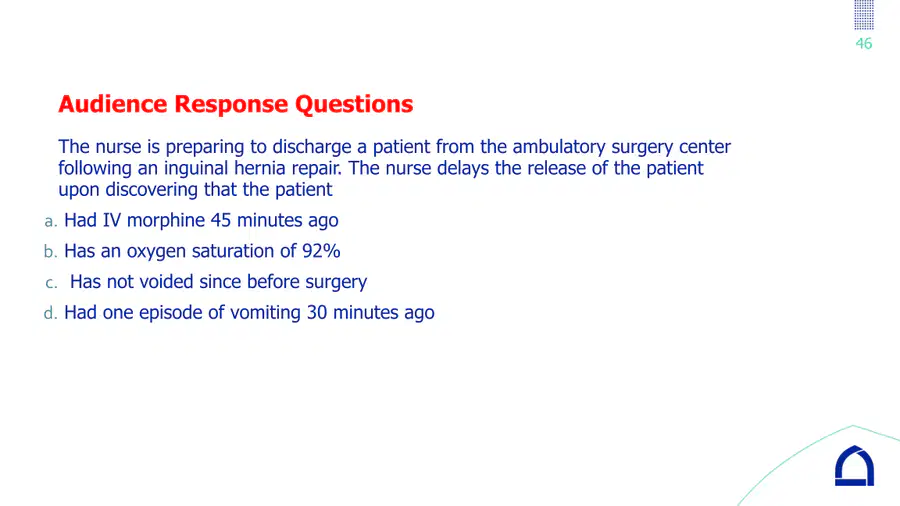 46

Audience Response Questions

The nurse is preparing to discharge a patient from the ambulatory surgery center following an inguinal hernia repair. The nurse delays the release of the patient upon discovering that the patient

a. Had IV morphine 45 minutes ago
b. Has an oxygen saturation of 92%
c. Has not voided since before surgery
d. Had one episode of vomiting 30 minutes ago